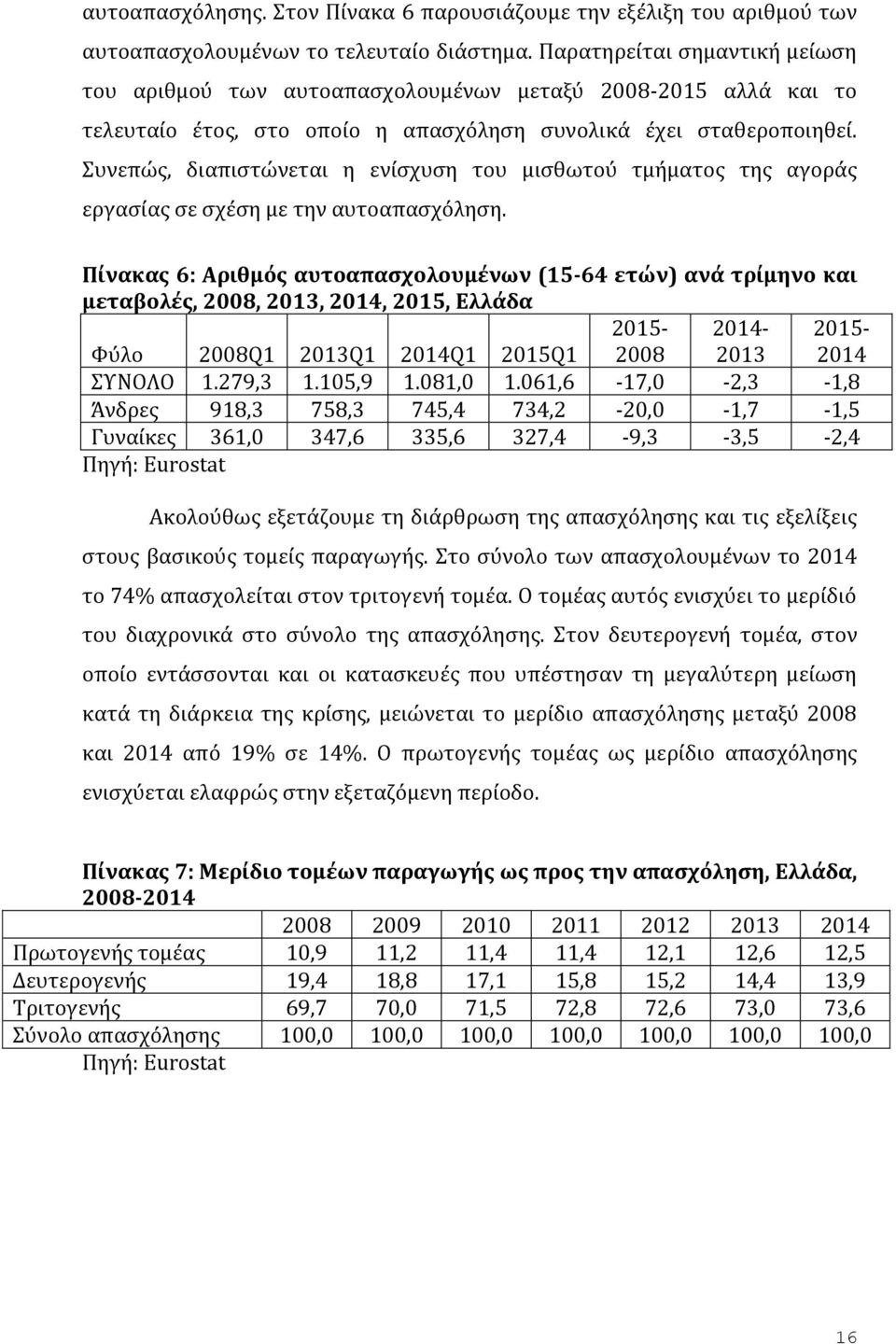 αυτοαπασχόλησης. Στον Πίνακα 6 παρουσιάζουμε την εξέλιξη του αριθμού των αυτοαπασχολουμένων το τελευταίο διάστημα. Παρατηρείται σημαντική μείωση του αριθμού των αυτοαπασχολουμένων μεταξύ 2008-2015 αλλά και το τελευταίο έτος, στο οποίο η απασχόληση συνολικά έχει σταθεροποιηθεί. Συνεπώς, διαπιστώνεται η ενίσχυση του μισθωτού τμήματος της αγοράς εργασίας σε σχέση με την αυτοαπασχόληση.

Πίνακας 6: Αριθμός αυτοαπασχολουμένων (15-64 ετών) ανά τρίμηνο και μεταβολές, 2008, 2013, 2014, 2015, Ελλάδα

| Φύλο | 2008Q1 | 2013Q1 | 2014Q1 | 2015Q1 | 2015-2008 | 2014-2013 | 2015-2014 |
|---|---|---|---|---|---|---|---|
| ΣΥΝΟΛΟ | 1.279,3 | 1.105,9 | 1.081,0 | 1.061,6 | -17,0 | -2,3 | -1,8 |
| Άνδρες | 918,3 | 758,3 | 745,4 | 734,2 | -20,0 | -1,7 | -1,5 |
| Γυναίκες | 361,0 | 347,6 | 335,6 | 327,4 | -9,3 | -3,5 | -2,4 |

Πηγή: Eurostat

Ακολούθως εξετάζουμε τη διάρθρωση της απασχόλησης και τις εξελίξεις στους βασικούς τομείς παραγωγής. Στο σύνολο των απασχολουμένων το 2014 το 74% απασχολείται στον τριτογενή τομέα. Ο τομέας αυτός ενισχύει το μερίδιό του διαχρονικά στο σύνολο της απασχόλησης. Στον δευτερογενή τομέα, στον οποίο εντάσσονται και οι κατασκευές που υπέστησαν τη μεγαλύτερη μείωση κατά τη διάρκεια της κρίσης, μειώνεται το μερίδιο απασχόλησης μεταξύ 2008 και 2014 από 19% σε 14%. Ο πρωτογενής τομέας ως μερίδιο απασχόλησης ενισχύεται ελαφρώς στην εξεταζόμενη περίοδο.

Πίνακας 7: Μερίδιο τομέων παραγωγής ως προς την απασχόληση, Ελλάδα, 2008-2014

| | 2008 | 2009 | 2010 | 2011 | 2012 | 2013 | 2014 |
|---|---|---|---|---|---|---|---|
| Πρωτογενής τομέας | 10,9 | 11,2 | 11,4 | 11,4 | 12,1 | 12,6 | 12,5 |
| Δευτερογενής | 19,4 | 18,8 | 17,1 | 15,8 | 15,2 | 14,4 | 13,9 |
| Τριτογενής | 69,7 | 70,0 | 71,5 | 72,8 | 72,6 | 73,0 | 73,6 |
| Σύνολο απασχόλησης | 100,0 | 100,0 | 100,0 | 100,0 | 100,0 | 100,0 | 100,0 |

Πηγή: Eurostat

16